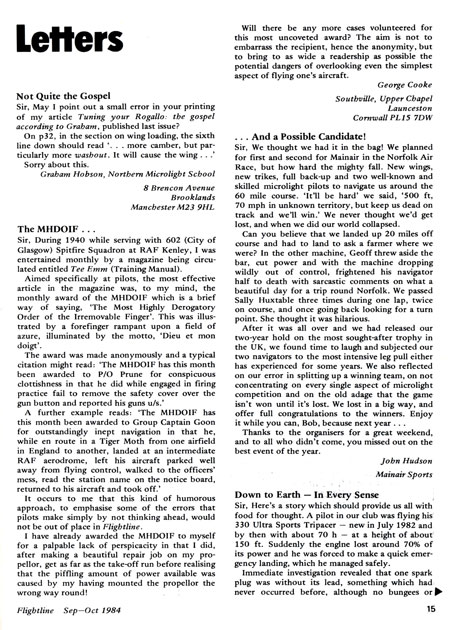 Letters

Not Quite the Gospel
Sir, May I point out a small error in your printing of my article Tuning your Rogallo: the gospel according to Graham, published last issue?

On p32, in the section on wing loading, the sixth line down should read '. . . more camber, but particularly more washout. It will cause the wing . . .'

Sorry about this.

Graham Hobson, Northern Microlight School
8 Brencon Avenue
Brooklands
Manchester M23 9HL

The MHDOIF . . .
Sir, During 1940 while serving with 602 (City of Glasgow) Spitfire Squadron at RAF Kenley, I was entertained monthly by a magazine being circulated entitled Tee Emm (Training Manual).

Aimed specifically at pilots, the most effective article in the magazine was, to my mind, the monthly award of the MHDOIF which is a brief way of saying, 'The Most Highly Derogatory Order of the Irremovable Finger'. This was illustrated by a forefinger rampant upon a field of azure, illuminated by the motto, 'Dieu et mon doigt'.

The award was made anonymously and a typical citation might read: 'The MHDOIF has this month been awarded to P/O Prune for conspicuous clottishness in that he did while engaged in firing practice fail to remove the safety cover over the gun button and reported his guns u/s.'

A further example reads: 'The MHDOIF has this month been awarded to Group Captain Goon for outstandingly inept navigation in that he, while en route in a Tiger Moth from one airfield in England to another, landed at an intermediate RAF aerodrome, left his aircraft parked well away from flying control, walked to the officers' mess, read the station name on the notice board, returned to his aircraft and took off.'

It occurs to me that this kind of humorous approach, to emphasise some of the errors that pilots make simply by not thinking ahead, would not be out of place in Flightline.

I have already awarded the MHDOIF to myself for a palpable lack of perspicacity in that I did, after making a beautiful repair job on my propellor, get as far as the take-off run before realising that the piffling amount of power available was caused by my having mounted the propellor the wrong way round!

Will there be any more cases volunteered for this most uncoveted award? The aim is not to embarrass the recipient, hence the anonymity, but to bring to as wide a readership as possible the potential dangers of overlooking even the simplest aspect of flying one's aircraft.

George Cooke
Southville, Upper Chapel
Launceston
Cornwall PL15 7DW

. . . And a Possible Candidate!
Sir, We thought we had it in the bag! We planned for first and second for Mainair in the Norfolk Air Race, but how hard the mighty fall. New wings, new trikes, full back-up and two well-known and skilled microlight pilots to navigate us around the 60 mile course. 'It'll be hard' we said, '500 ft, 70 mph in unknown territory, but keep us dead on track and we'll win.' We never thought we'd get lost, and when we did our world collapsed.

Can you believe that we landed up 20 miles off course and had to land to ask a farmer where we were? In the other machine, Geoff threw aside the bar, cut power and with the machine dropping wildly out of control, frightened his navigator half to death with sarcastic comments on what a beautiful day for a trip round Norfolk. We passed Sally Huxtable three times during one lap, twice on course, and once going back looking for a turn point. She thought it was hilarious.

After it was all over and we had released our two-year hold on the most sought-after trophy in the UK, we found time to laugh and subjected our two navigators to the most intensive leg pull either has experienced for some years. We also reflected on our error in splitting up a winning team, on not concentrating on every single aspect of microlight competition and on the old adage that the game isn't won until it's lost. We lost in a big way, and offer full congratulations to the winners. Enjoy it while you can, Bob, because next year . . .

Thanks to the organisers for a great weekend, and to all who didn't come, you missed out on the best event of the year.

John Hudson
Mainair Sports

Down to Earth — In Every Sense
Sir, Here's a story which should provide us all with food for thought. A pilot in our club was flying his 330 Ultra Sports Tripacer — new in July 1982 and by then with about 70 h — at a height of about 150 ft. Suddenly the engine lost around 70% of its power and he was forced to make a quick emergency landing, which he managed safely.

Immediate investigation revealed that one spark plug was without its lead, something which had never occurred before, although no bungees or

Flightline Sep—Oct 1984
15